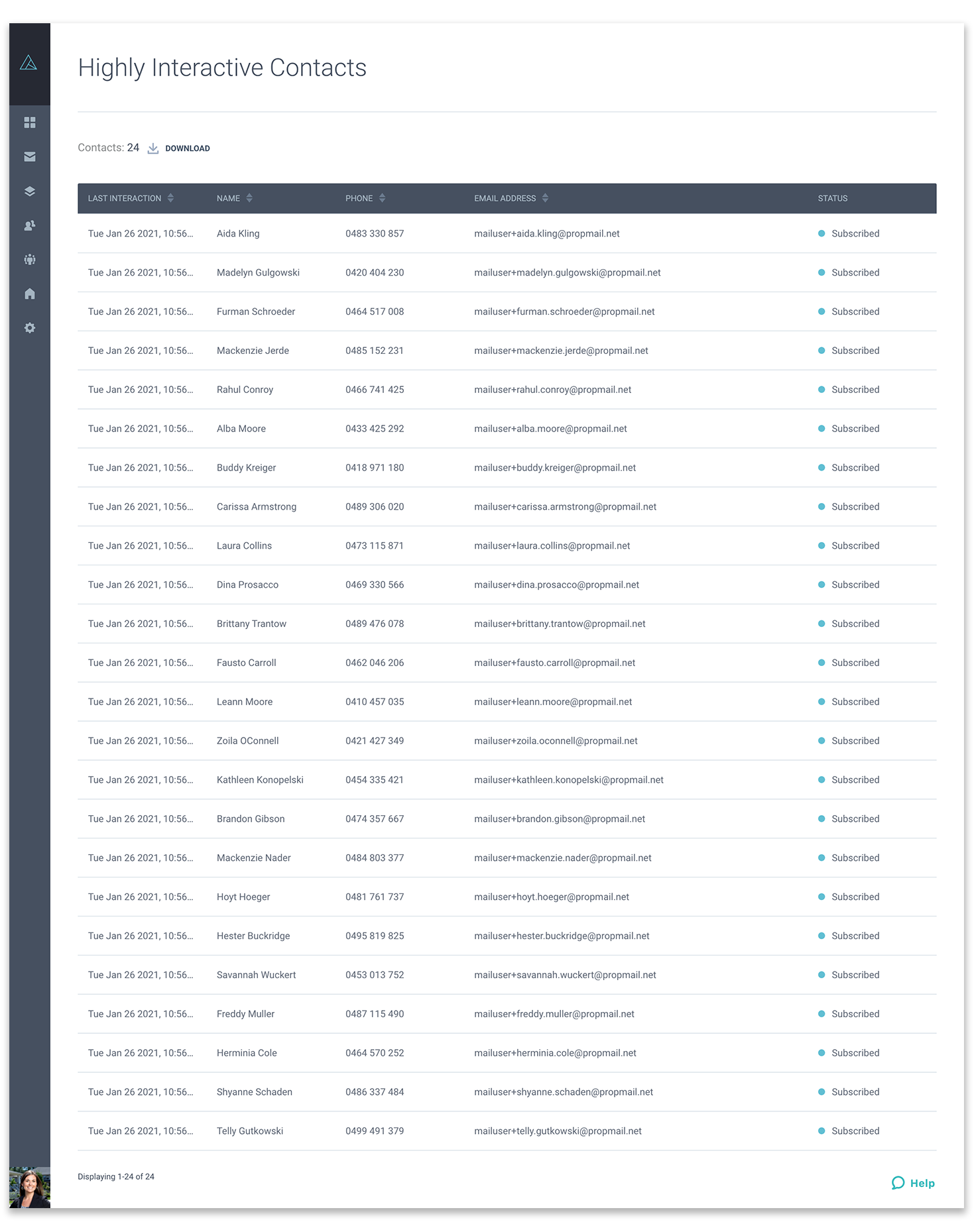 Highly Interactive Contacts

Contacts: 24 DOWNLOAD

| LAST INTERACTION | NAME | PHONE | EMAIL ADDRESS | STATUS |
|---|---|---|---|---|
| Tue Jan 26 2021, 10:56... | Aida Kling | 0483 330 857 | mailuser+aida.kling@propmail.net | Subscribed |
| Tue Jan 26 2021, 10:56... | Madelyn Gulgowski | 0420 404 230 | mailuser+madelyn.gulgowski@propmail.net | Subscribed |
| Tue Jan 26 2021, 10:56... | Furman Schroeder | 0464 517 008 | mailuser+furman.schroeder@propmail.net | Subscribed |
| Tue Jan 26 2021, 10:56... | Mackenzie Jerde | 0485 152 231 | mailuser+mackenzie.jerde@propmail.net | Subscribed |
| Tue Jan 26 2021, 10:56... | Rahul Conroy | 0466 741 425 | mailuser+rahul.conroy@propmail.net | Subscribed |
| Tue Jan 26 2021, 10:56... | Alba Moore | 0433 425 292 | mailuser+alba.moore@propmail.net | Subscribed |
| Tue Jan 26 2021, 10:56... | Buddy Kreiger | 0418 971 180 | mailuser+buddy.kreiger@propmail.net | Subscribed |
| Tue Jan 26 2021, 10:56... | Carissa Armstrong | 0489 306 020 | mailuser+carissa.armstrong@propmail.net | Subscribed |
| Tue Jan 26 2021, 10:56... | Laura Collins | 0473 115 871 | mailuser+laura.collins@propmail.net | Subscribed |
| Tue Jan 26 2021, 10:56... | Dina Prosacco | 0469 330 566 | mailuser+dina.prosacco@propmail.net | Subscribed |
| Tue Jan 26 2021, 10:56... | Brittany Trantow | 0489 476 078 | mailuser+brittany.trantow@propmail.net | Subscribed |
| Tue Jan 26 2021, 10:56... | Fausto Carroll | 0462 046 206 | mailuser+fausto.carroll@propmail.net | Subscribed |
| Tue Jan 26 2021, 10:56... | Leann Moore | 0410 457 035 | mailuser+leann.moore@propmail.net | Subscribed |
| Tue Jan 26 2021, 10:56... | Zoila OConnell | 0421 427 349 | mailuser+zoila.oconnell@propmail.net | Subscribed |
| Tue Jan 26 2021, 10:56... | Kathleen Konopelski | 0454 335 421 | mailuser+kathleen.konopelski@propmail.net | Subscribed |
| Tue Jan 26 2021, 10:56... | Brandon Gibson | 0474 357 667 | mailuser+brandon.gibson@propmail.net | Subscribed |
| Tue Jan 26 2021, 10:56... | Mackenzie Nader | 0484 803 377 | mailuser+mackenzie.nader@propmail.net | Subscribed |
| Tue Jan 26 2021, 10:56... | Hoyt Hoeger | 0481 761 737 | mailuser+hoyt.hoeger@propmail.net | Subscribed |
| Tue Jan 26 2021, 10:56... | Hester Buckridge | 0495 819 825 | mailuser+hester.buckridge@propmail.net | Subscribed |
| Tue Jan 26 2021, 10:56... | Savannah Wuckert | 0453 013 752 | mailuser+savannah.wuckert@propmail.net | Subscribed |
| Tue Jan 26 2021, 10:56... | Freddy Muller | 0487 115 490 | mailuser+freddy.muller@propmail.net | Subscribed |
| Tue Jan 26 2021, 10:56... | Herminia Cole | 0464 570 252 | mailuser+herminia.cole@propmail.net | Subscribed |
| Tue Jan 26 2021, 10:56... | Shyanne Schaden | 0486 337 484 | mailuser+shyanne.schaden@propmail.net | Subscribed |
| Tue Jan 26 2021, 10:56... | Telly Gutkowski | 0499 491 379 | mailuser+telly.gutkowski@propmail.net | Subscribed |

Displaying 1-24 of 24

Help